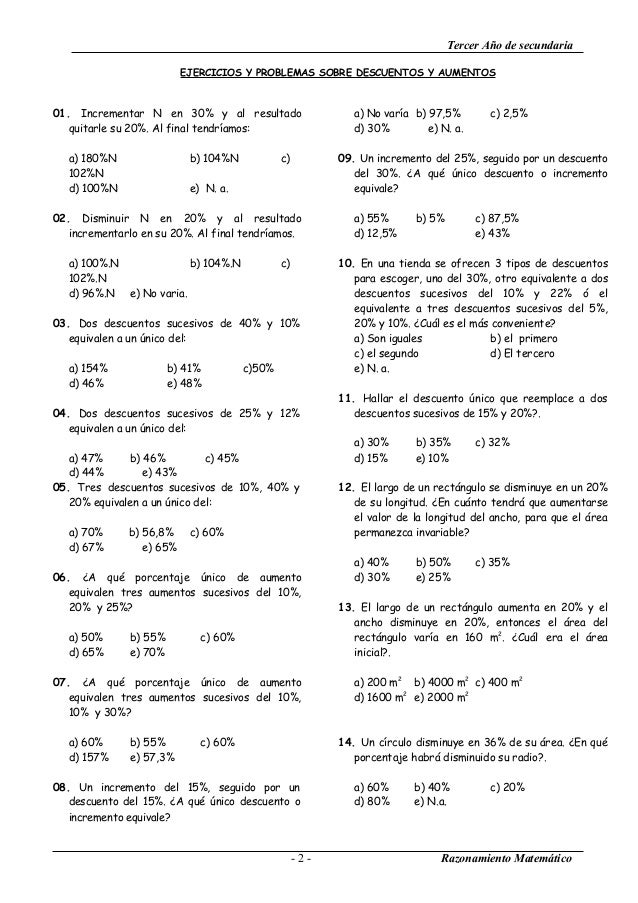 Tercer Año de secundaria

EJERCICIOS Y PROBLEMAS SOBRE DESCUENTOS Y AUMENTOS

01. Incrementar N en 30% y al resultado quitarle su 20%. Al final tendríamos:

a) 180%N b) 104%N c) 102%N
d) 100%N e) N. a.

02. Disminuir N en 20% y al resultado incrementarlo en su 20%. Al final tendríamos.

a) 100%.N b) 104%.N c) 102%.N
d) 96%.N e) No varia.

03. Dos descuentos sucesivos de 40% y 10% equivalen a un único del:

a) 154% b) 41% c)50%
d) 46% e) 48%

04. Dos descuentos sucesivos de 25% y 12% equivalen a un único del:

a) 47% b) 46% c) 45%
d) 44% e) 43%

05. Tres descuentos sucesivos de 10%, 40% y 20% equivalen a un único del:

a) 70% b) 56,8% c) 60%
d) 67% e) 65%

06. ¿A qué porcentaje único de aumento equivalen tres aumentos sucesivos del 10%, 20% y 25%?

a) 50% b) 55% c) 60%
d) 65% e) 70%

07. ¿A qué porcentaje único de aumento equivalen tres aumentos sucesivos del 10%, 10% y 30%?

a) 60% b) 55% c) 60%
d) 157% e) 57,3%

08. Un incremento del 15%, seguido por un descuento del 15%. ¿A qué único descuento o incremento equivale?

a) No varía b) 97,5% c) 2,5%
d) 30% e) N. a.

09. Un incremento del 25%, seguido por un descuento del 30%. ¿A qué único descuento o incremento equivale?

a) 55% b) 5% c) 87,5%
d) 12,5% e) 43%

10. En una tienda se ofrecen 3 tipos de descuentos para escoger, uno del 30%, otro equivalente a dos descuentos sucesivos del 10% y 22% ó el equivalente a tres descuentos sucesivos del 5%, 20% y 10%. ¿Cuál es el más conveniente?
a) Son iguales b) el primero
c) el segundo d) El tercero
e) N. a.

11. Hallar el descuento único que reemplace a dos descuentos sucesivos de 15% y 20%?.

a) 30% b) 35% c) 32%
d) 15% e) 10%

12. El largo de un rectángulo se disminuye en un 20% de su longitud. ¿En cuánto tendrá que aumentarse el valor de la longitud del ancho, para que el área permanezca invariable?

a) 40% b) 50% c) 35%
d) 30% e) 25%

13. El largo de un rectángulo aumenta en 20% y el ancho disminuye en 20%, entonces el área del rectángulo varía en 160 $m^2$. ¿Cuál era el área inicial?.

a) 200 $m^2$ b) 4000 $m^2$ c) 400 $m^2$
d) 1600 $m^2$ e) 2000 $m^2$

14. Un círculo disminuye en 36% de su área. ¿En qué porcentaje habrá disminuido su radio?.

a) 60% b) 40% c) 20%
d) 80% e) N.a.

- 2 -

Razonamiento Matemático